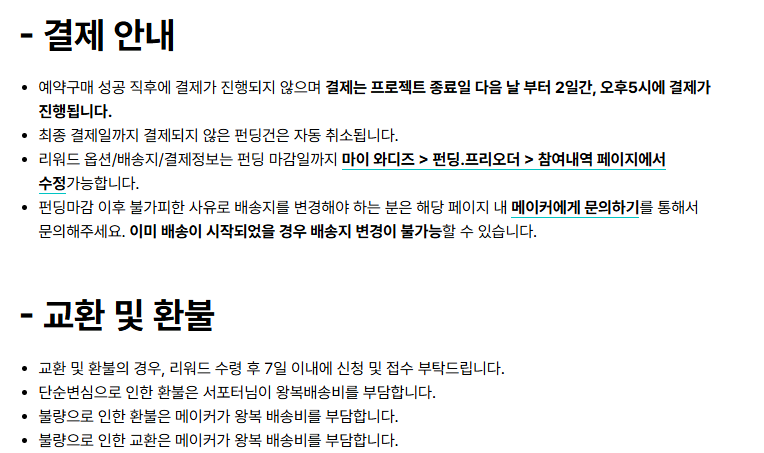 - 결제 안내

• 예약구매 성공 직후에 결제가 진행되지 않으며 결제는 프로젝트 종료일 다음 날 부터 2일간, 오후5시에 결제가 진행됩니다.
• 최종 결제일까지 결제되지 않은 펀딩건은 자동 취소됩니다.
• 리워드 옵션/배송지/결제정보는 펀딩 마감일까지 마이 와디즈 > 펀딩.프리오더 > 참여내역 페이지에서 수정가능합니다.
• 펀딩마감 이후 불가피한 사유로 배송지를 변경해야 하는 분은 해당 페이지 내 메이커에게 문의하기를 통해서 문의해주세요. 이미 배송이 시작되었을 경우 배송지 변경이 불가능할 수 있습니다.

- 교환 및 환불

• 교환 및 환불의 경우, 리워드 수령 후 7일 이내에 신청 및 접수 부탁드립니다.
• 단순변심으로 인한 환불은 서포터님이 왕복배송비를 부담합니다.
• 불량으로 인한 환불은 메이커가 왕복 배송비를 부담합니다.
• 불량으로 인한 교환은 메이커가 왕복 배송비를 부담합니다.